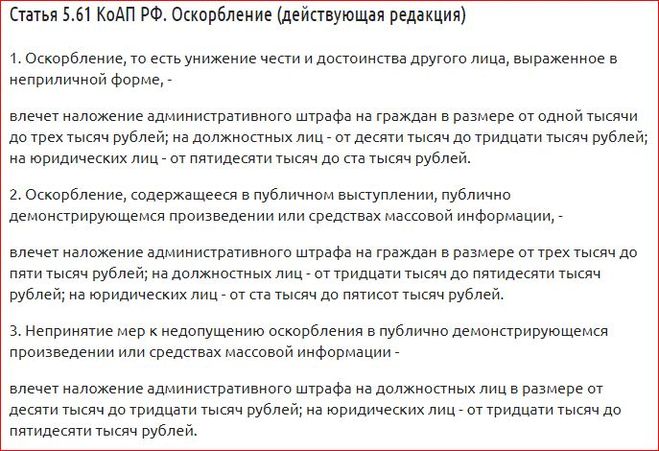 Статья 5.61 КоАП РФ. Оскорбление (действующая редакция)

1. Оскорбление, то есть унижение чести и достоинства другого лица, выраженное в неприличной форме, -

влечет наложение административного штрафа на граждан в размере от одной тысячи до трех тысяч рублей; на должностных лиц - от десяти тысяч до тридцати тысяч рублей; на юридических лиц - от пятидесяти тысяч до ста тысяч рублей.

2. Оскорбление, содержащееся в публичном выступлении, публично демонстрирующемся произведении или средствах массовой информации, -

влечет наложение административного штрафа на граждан в размере от трех тысяч до пяти тысяч рублей; на должностных лиц - от тридцати тысяч до пятидесяти тысяч рублей; на юридических лиц - от ста тысяч до пятисот тысяч рублей.

3. Непринятие мер к недопущению оскорбления в публично демонстрирующемся произведении или средствах массовой информации -

влечет наложение административного штрафа на должностных лиц в размере от десяти тысяч до тридцати тысяч рублей; на юридических лиц - от тридцати тысяч до пятидесяти тысяч рублей.